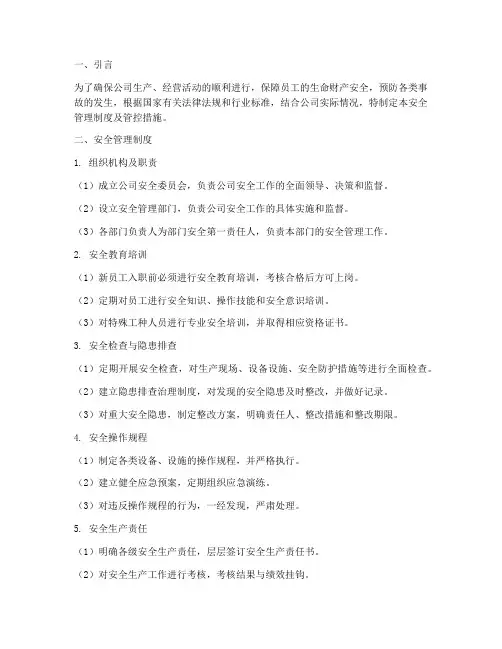 一、引言

为了确保公司生产、经营活动的顺利进行，保障员工的生命财产安全，预防各类事故的发生，根据国家有关法律法规和行业标准，结合公司实际情况，特制定本安全管理制度及管控措施。

二、安全管理制度

1. 组织机构及职责

（1）成立公司安全委员会，负责公司安全工作的全面领导、决策和监督。

（2）设立安全管理部门，负责公司安全工作的具体实施和监督。

（3）各部门负责人为部门安全第一责任人，负责本部门的安全管理工作。

2. 安全教育培训

（1）新员工入职前必须进行安全教育培训，考核合格后方可上岗。

（2）定期对员工进行安全知识、操作技能和安全意识培训。

（3）对特殊工种人员进行专业安全培训，并取得相应资格证书。

3. 安全检查与隐患排查

（1）定期开展安全检查，对生产现场、设备设施、安全防护措施等进行全面检查。

（2）建立隐患排查治理制度，对发现的安全隐患及时整改，并做好记录。

（3）对重大安全隐患，制定整改方案，明确责任人、整改措施和整改期限。

4. 安全操作规程

（1）制定各类设备、设施的操作规程，并严格执行。

（2）建立健全应急预案，定期组织应急演练。

（3）对违反操作规程的行为，一经发现，严肃处理。

5. 安全生产责任

（1）明确各级安全生产责任，层层签订安全生产责任书。

（2）对安全生产工作进行考核，考核结果与绩效挂钩。